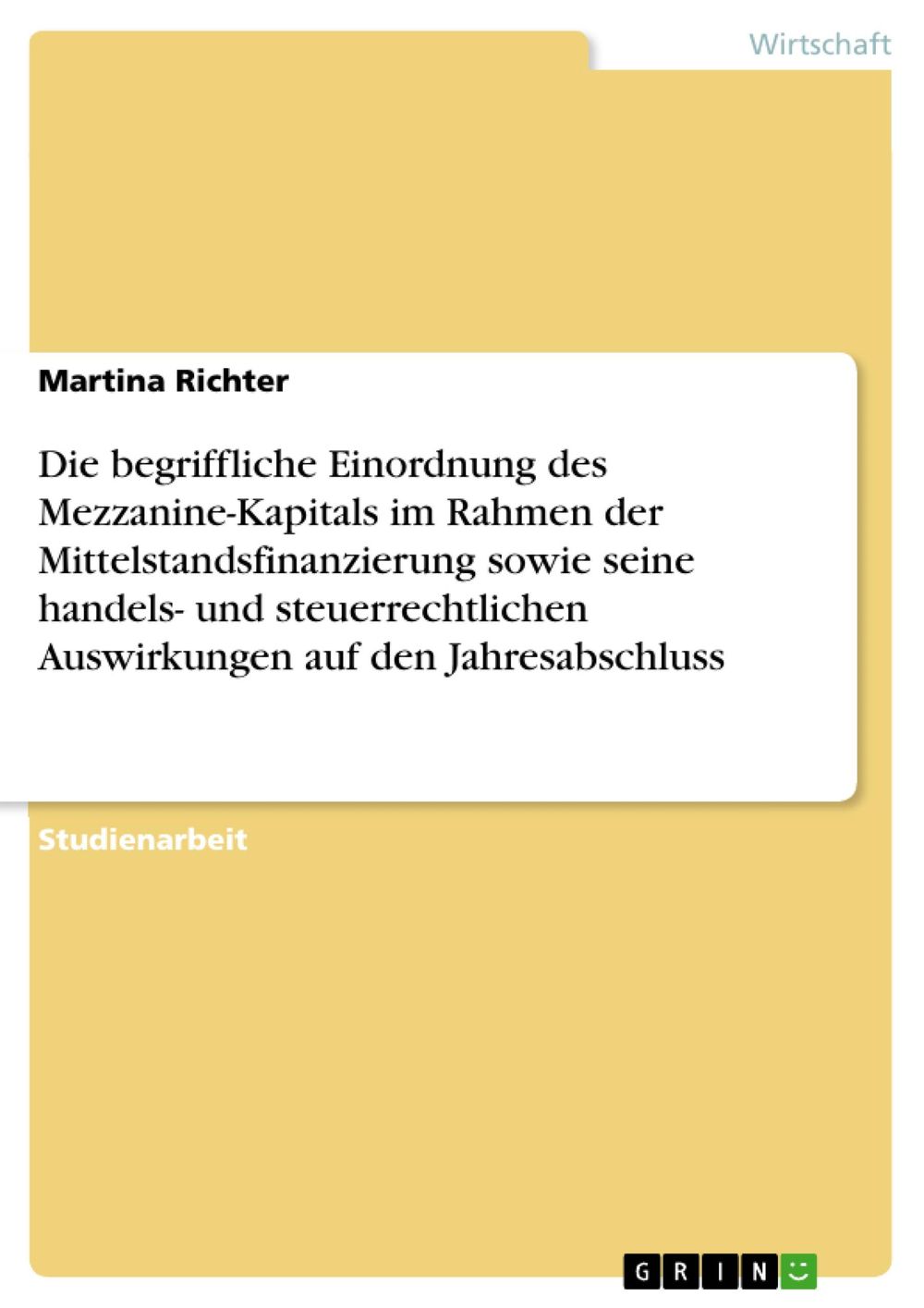 Wirtschaft

Martina Richter

Die begriffliche Einordnung des Mezzanine-Kapitals im Rahmen der Mittelstandsfinanzierung sowie seine handels- und steuerrechtlichen Auswirkungen auf den Jahresabschluss

Studienarbeit

GRIN